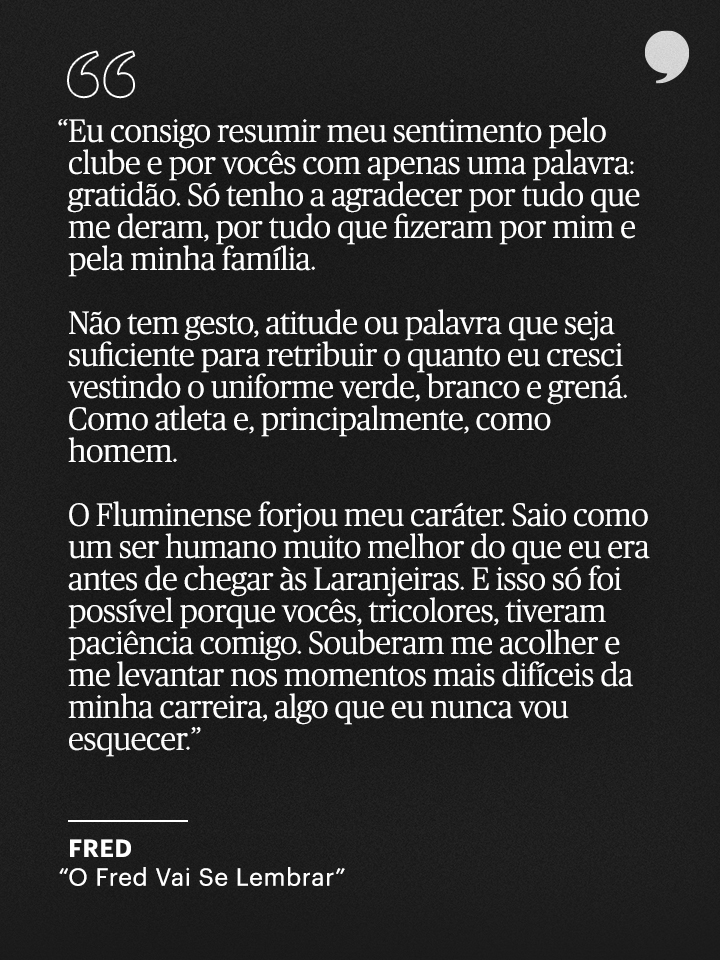 “Eu consigo resumir meu sentimento pelo clube e por vocês com apenas uma palavra: gratidão. Só tenho a agradecer por tudo que me deram, por tudo que fizeram por mim e pela minha família.

Não tem gesto, atitude ou palavra que seja suficiente para retribuir o quanto eu cresci vestindo o uniforme verde, branco e grená. Como atleta e, principalmente, como homem.

O Fluminense forjou meu caráter. Saio como um ser humano muito melhor do que eu era antes de chegar às Laranjeiras. E isso só foi possível porque vocês, tricolores, tiveram paciência comigo. Souberam me acolher e me levantar nos momentos mais difíceis da minha carreira, algo que eu nunca vou esquecer.”

FRED
“O Fred Vai Se Lembrar”